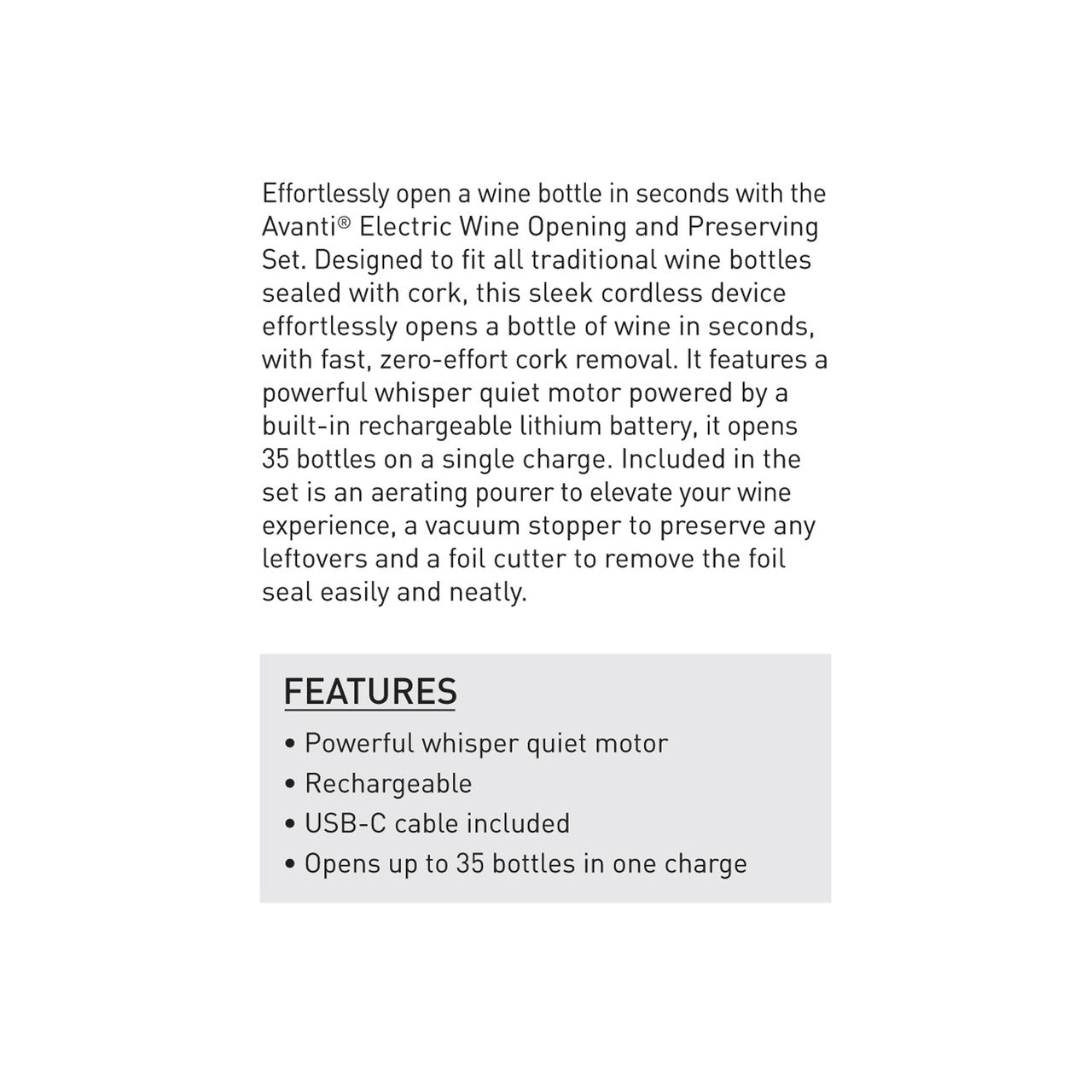 Effortlessly open a wine bottle in seconds with the Avanti® Electric Wine Opening and Preserving Set. Designed to fit all traditional wine bottles sealed with cork, this sleek cordless device effortlessly opens a bottle of wine in seconds, with fast, zero-effort cork removal. It features a powerful whisper quiet motor powered by a built-in rechargeable lithium battery, it opens 35 bottles on a single charge. Included in the set is an aerating pourer to elevate your wine experience, a vacuum stopper to preserve any leftovers and a foil cutter to remove the foil seal easily and neatly.

FEATURES

• Powerful whisper quiet motor
• Rechargeable
• USB-C cable included
• Opens up to 35 bottles in one charge